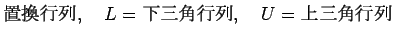 置換行列, $L =$ 下三角行列, $U =$ 上三角行列